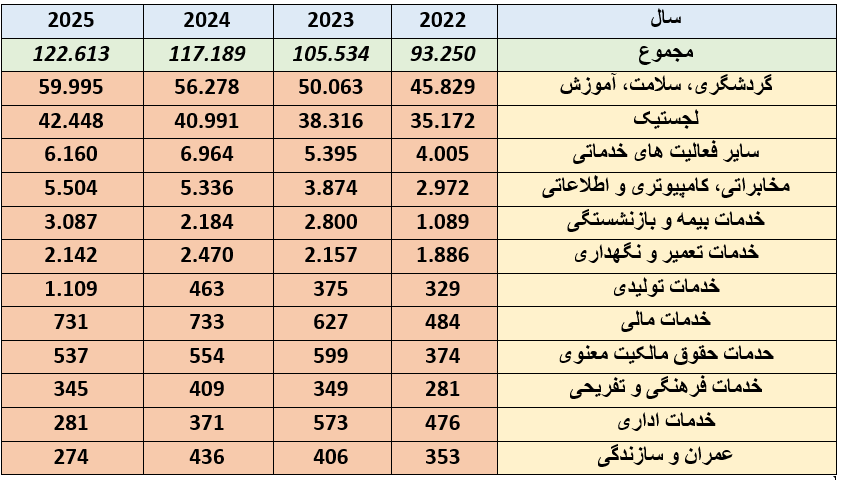 | 2025 | 2024 | 2023 | 2022 | سال |
|---|---|---|---|---|
| 122.613 | 117.189 | 105.534 | 93.250 | مجموع |
| 59.995 | 56.278 | 50.063 | 45.829 | گردشگری، سلامت، آموزش |
| 42.448 | 40.991 | 38.316 | 35.172 | لجستیک |
| 6.160 | 6.964 | 5.395 | 4.005 | سایر فعالیت های خدماتی |
| 5.504 | 5.336 | 3.874 | 2.972 | مخابراتی، کامپیوتری و اطلاعاتی |
| 3.087 | 2.184 | 2.800 | 1.089 | خدمات بیمه و بازنشستگی |
| 2.142 | 2.470 | 2.157 | 1.886 | خدمات تعمیر و نگهداری |
| 1.109 | 463 | 375 | 329 | خدمات تولیدی |
| 731 | 733 | 627 | 484 | خدمات مالی |
| 537 | 554 | 599 | 374 | حدمات حقوق مالکیت معنوی |
| 345 | 409 | 349 | 281 | خدمات فرهنگی و تفریحی |
| 281 | 371 | 573 | 476 | خدمات اداری |
| 274 | 436 | 406 | 353 | عمران و سازندگی |